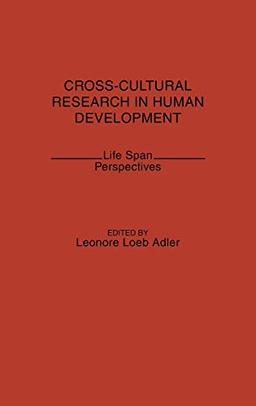 CROSS-CULTURAL RESEARCH IN HUMAN DEVELOPMENT

Life Span Perspectives

EDITED BY
Leonore Loeb Adler